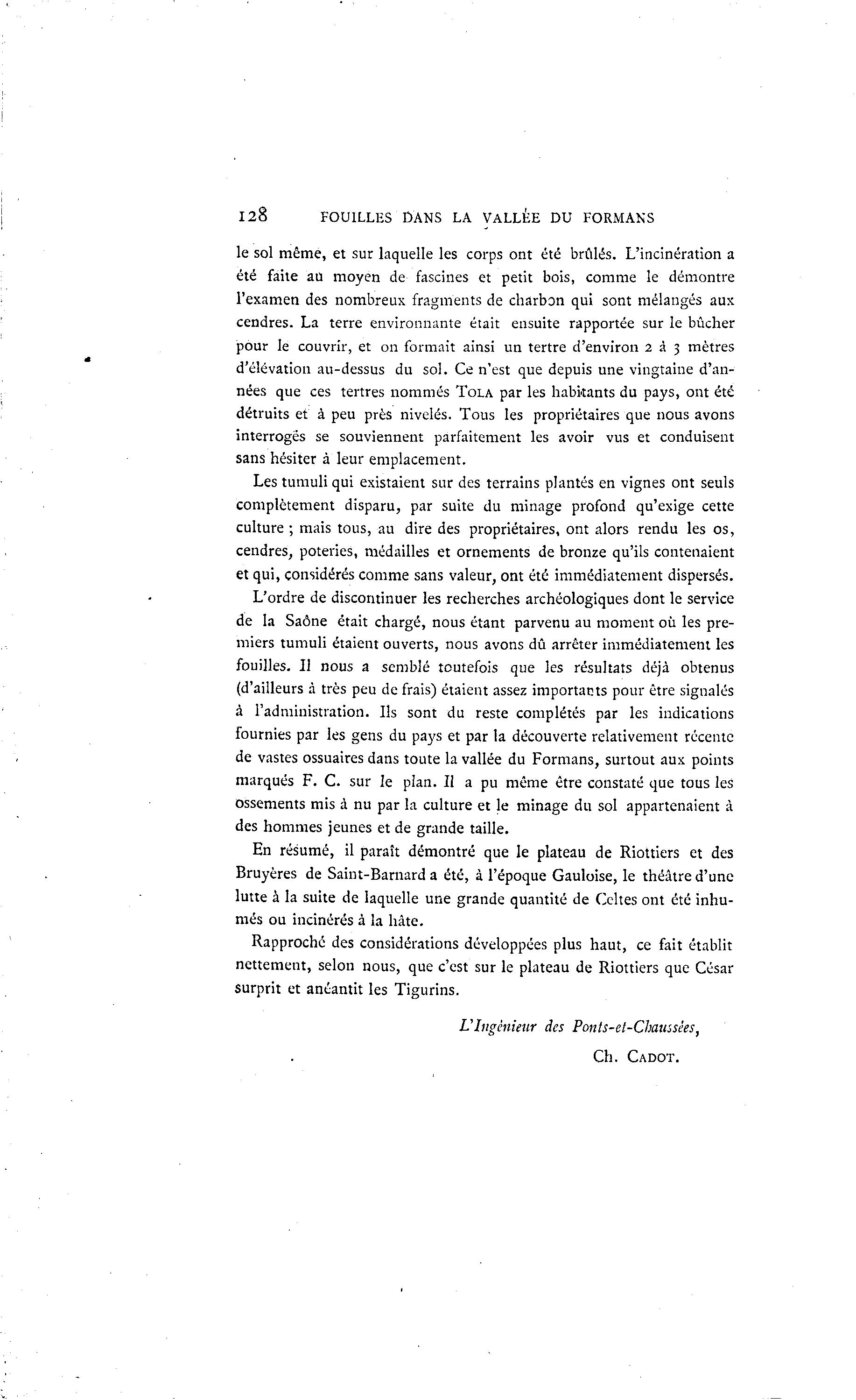 128 FOUILLES DANS LA VALLÉE DU FORMANS

le sol même, et sur laquelle les corps ont été brûlés. L'incinération a été faite au moyen de fascines et petit bois, comme le démontre l'examen des nombreux fragments de charbon qui sont mélangés aux cendres. La terre environnante était ensuite rapportée sur le bûcher pour le couvrir, et on formait ainsi un tertre d'environ 2 à 3 mètres d'élévation au-dessus du sol. Ce n'est que depuis une vingtaine d'années que ces tertres nommés TOLA par les habitants du pays, ont été détruits et à peu près nivelés. Tous les propriétaires que nous avons interrogés se souviennent parfaitement les avoir vus et conduisent sans hésiter à leur emplacement.

Les tumuli qui existaient sur des terrains plantés en vignes ont seuls complètement disparu, par suite du minage profond qu'exige cette culture ; mais tous, au dire des propriétaires, ont alors rendu les os, cendres, poteries, médailles et ornements de bronze qu'ils contenaient et qui, considérés comme sans valeur, ont été immédiatement dispersés.

L'ordre de discontinuer les recherches archéologiques dont le service de la Saône était chargé, nous étant parvenu au moment où les premiers tumuli étaient ouverts, nous avons dû arrêter immédiatement les fouilles. Il nous a semblé toutefois que les résultats déjà obtenus (d'ailleurs à très peu de frais) étaient assez importants pour être signalés à l'administration. Ils sont du reste complétés par les indications fournies par les gens du pays et par la découverte relativement récente de vastes ossuaires dans toute la vallée du Formans, surtout aux points marqués F. C. sur le plan. Il a pu même être constaté que tous les ossements mis à nu par la culture et le minage du sol appartenaient à des hommes jeunes et de grande taille.

En résumé, il paraît démontré que le plateau de Riottiers et des Bruyères de Saint-Barnard a été, à l'époque Gauloise, le théâtre d'une lutte à la suite de laquelle une grande quantité de Celtes ont été inhumés ou incinérés à la hâte.

Rapproché des considérations développées plus haut, ce fait établit nettement, selon nous, que c'est sur le plateau de Riottiers que César surprit et anéantit les Tigurins.

L'Ingénieur des Ponts-et-Chaussées,
Ch. CADOT.